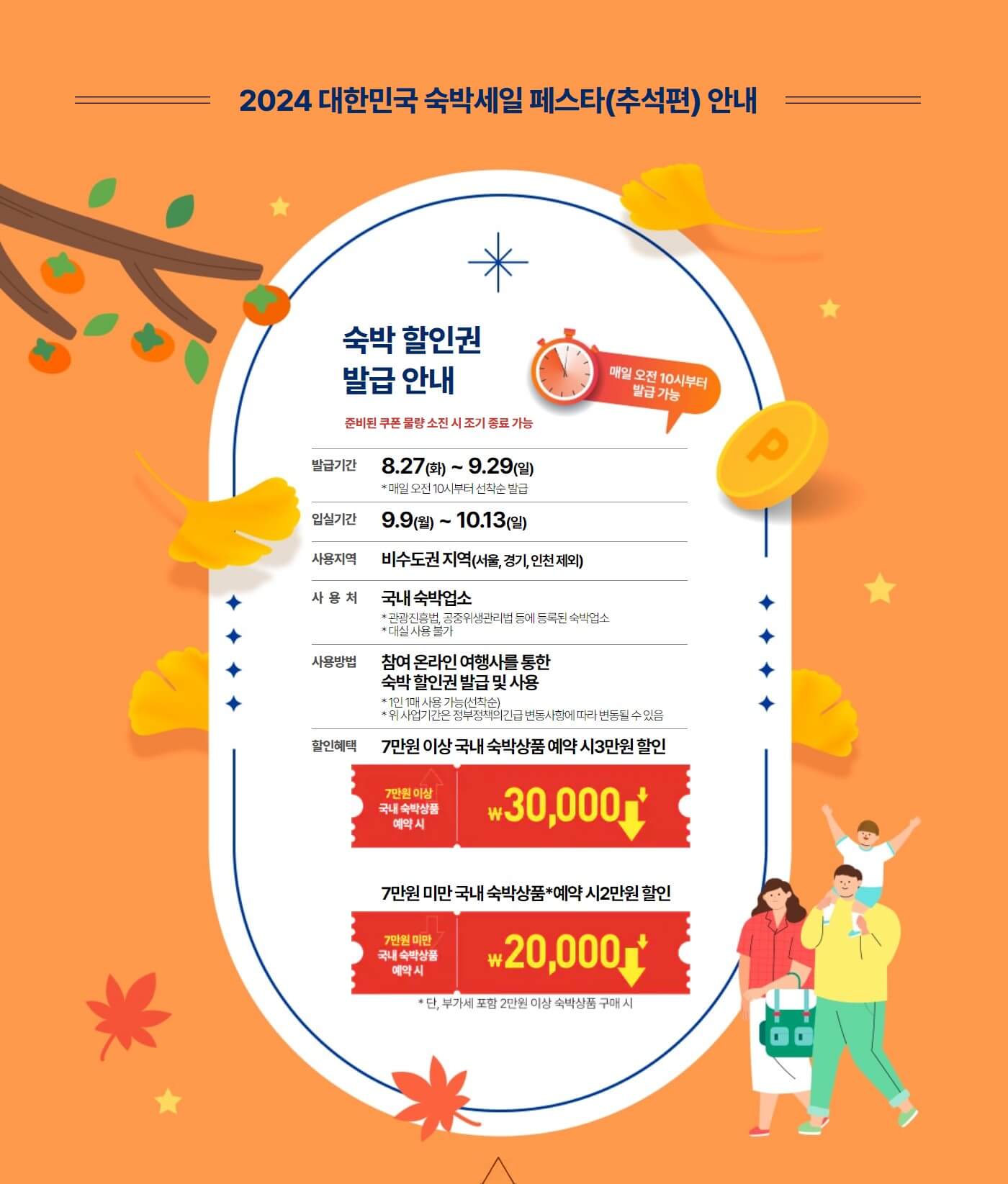 2024 대한민국 숙박세일 페스타(추석편) 안내

숙박 할인권
발급 안내

매일 오전 10시부터
발급 가능

준비된 쿠폰 물량 소진 시 조기 종료 가능

발급기간
8.27(화) ~ 9.29(일)
* 매일 오전 10시부터 선착순 발급

입실기간
9.9(월) ~ 10.13(일)

사용지역
비수도권 지역(서울, 경기, 인천 제외)

사 용 처
국내 숙박업소
* 관광진흥법, 공중위생관리법 등에 등록된 숙박업소
* 대실 사용 불가

사용방법
참여 온라인 여행사를 통한
숙박 할인권 발급 및 사용
* 1인 1매 사용 가능(선착순)
* 위 사업기간은 정부정책의긴급 변동사항에 따라 변동될 수 있음

할인혜택
7만원 이상 국내 숙박상품 예약 시3만원 할인

7만원 이상
국내 숙박상품
예약 시

₩30,000

7만원 미만 국내 숙박상품*예약 시2만원 할인

7만원 미만
국내 숙박상품
예약 시

₩20,000

* 단, 부가세 포함 2만원 이상 숙박상품 구매 시